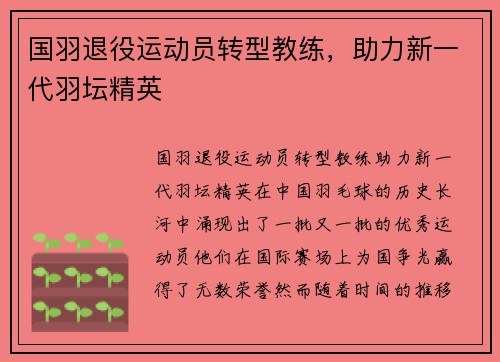 国羽退役运动员转型教练，助力新一代羽坛精英

国羽退役运动员转型教练助力新一代羽坛精英在中国羽毛球的历史长河中涌现出了一批又一批的优秀运动员他们在国际赛场上为国争光赢得了无数荣誉然而随着时间的推移